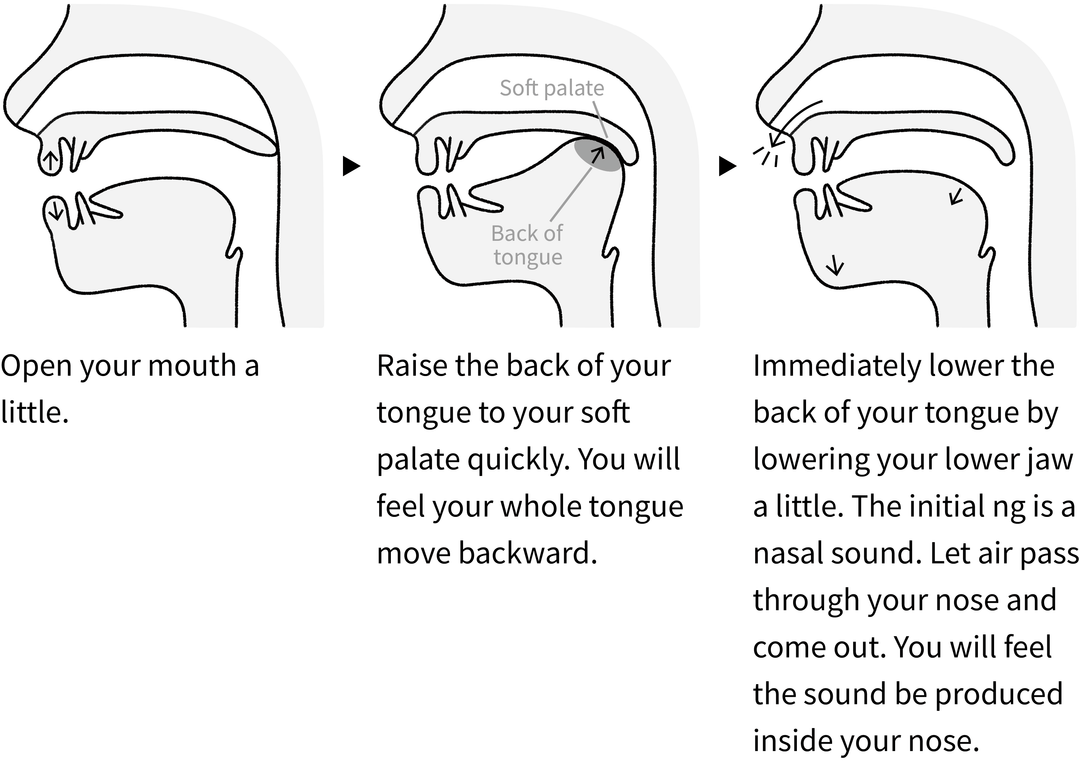 Open your mouth a little.

Soft palate

Back of tongue

Raise the back of your tongue to your soft palate quickly. You will feel your whole tongue move backward.

Immediately lower the back of your tongue by lowering your lower jaw a little. The initial ng is a nasal sound. Let air pass through your nose and come out. You will feel the sound be produced inside your nose.